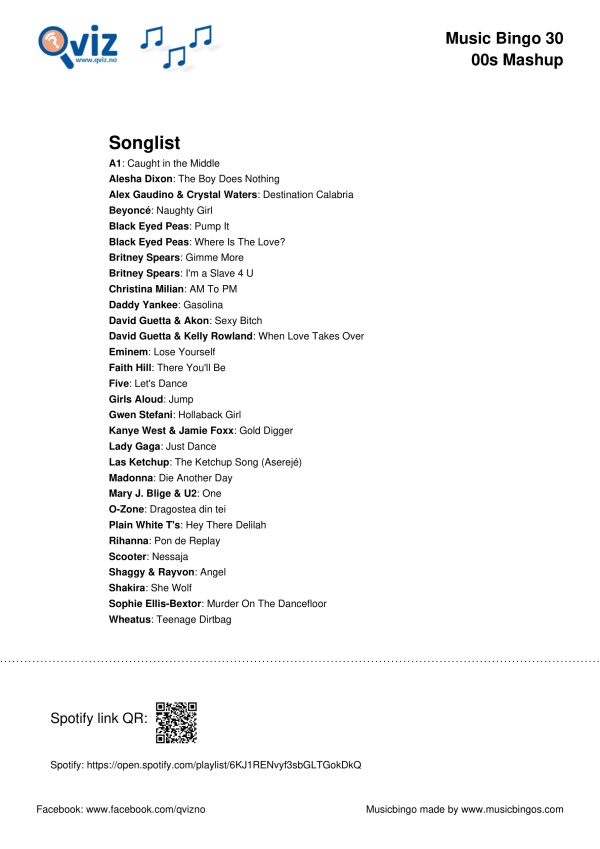 Qviz
www.qviz.no

Music Bingo 30
00s Mashup

Songlist

A1: Caught in the Middle
Alesha Dixon: The Boy Does Nothing
Alex Gaudino & Crystal Waters: Destination Calabria
Beyoncé: Naughty Girl
Black Eyed Peas: Pump It
Black Eyed Peas: Where Is The Love?
Britney Spears: Gimme More
Britney Spears: I'm a Slave 4 U
Christina Milian: AM To PM
Daddy Yankee: Gasolina
David Guetta & Akon: Sexy Bitch
David Guetta & Kelly Rowland: When Love Takes Over
Eminem: Lose Yourself
Faith Hill: There You'll Be
Five: Let's Dance
Girls Aloud: Jump
Gwen Stefani: Hollaback Girl
Kanye West & Jamie Foxx: Gold Digger
Lady Gaga: Just Dance
Las Ketchup: The Ketchup Song (Aserejé)
Madonna: Die Another Day
Mary J. Blige & U2: One
O-Zone: Dragostea din tei
Plain White T's: Hey There Delilah
Rihanna: Pon de Replay
Scooter: Nessaja
Shaggy & Rayvon: Angel
Shakira: She Wolf
Sophie Ellis-Bextor: Murder On The Dancefloor
Wheatus: Teenage Dirtbag

Spotify link QR:

Spotify: https://open.spotify.com/playlist/6KJ1RENvyf3sbGLTGokDkQ

Facebook: www.facebook.com/qvizno

Musicbingo made by www.musicbingos.com